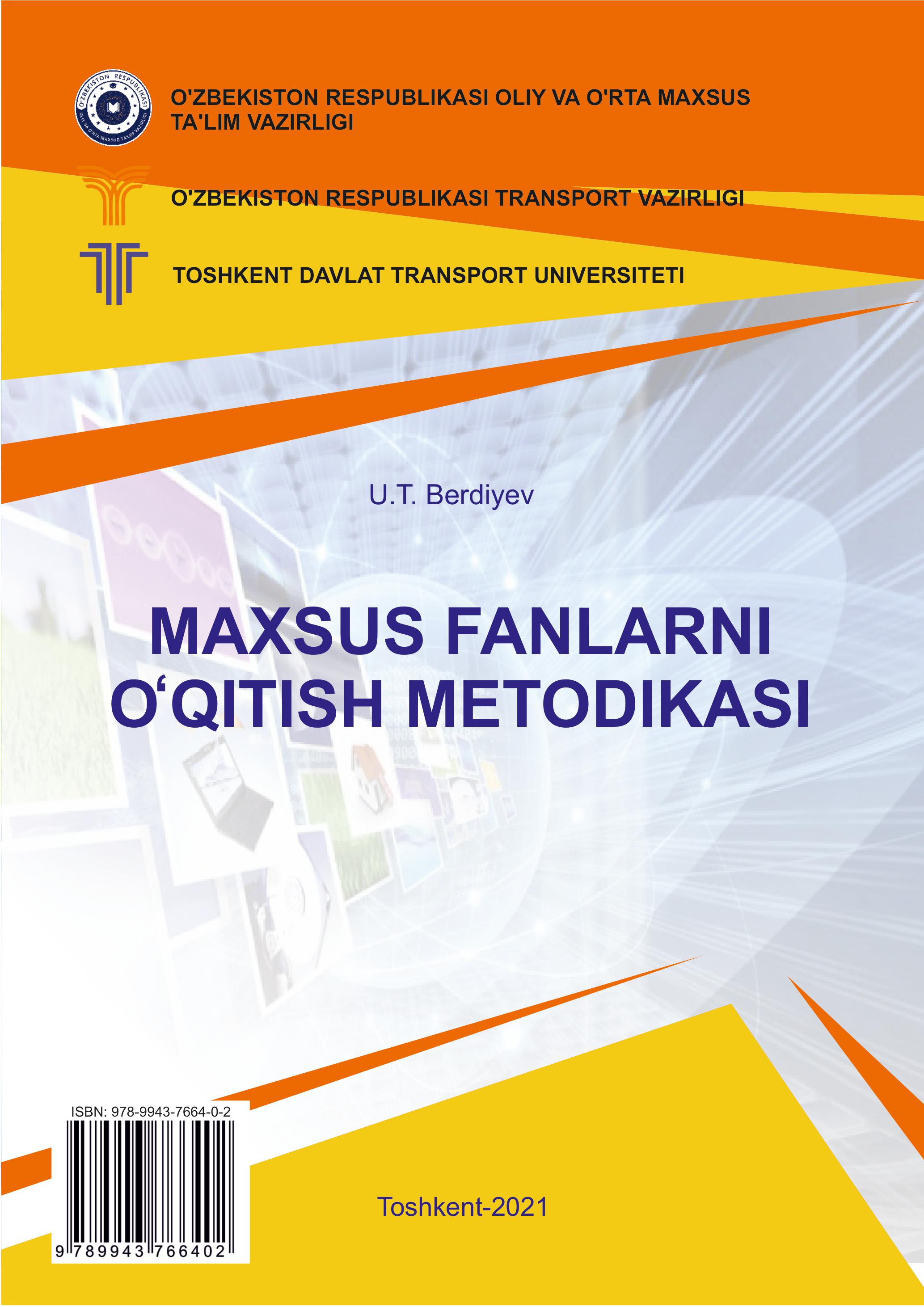 O'ZBEKISTON RESPUBLIKASI OLIY VA O'RTA MAXSUS TA'LIM VAZIRLIGI

O'ZBEKISTON RESPUBLIKASI TRANSPORT VAZIRLIGI

TOSHKENT DAVLAT TRANSPORT UNIVERSITETI

U.T. Berdiyev

MAXSUS FANLARNI O'QITISH METODIKASI

ISBN: 978-9943-7664-0-2

9 789943 766402

Toshkent-2021